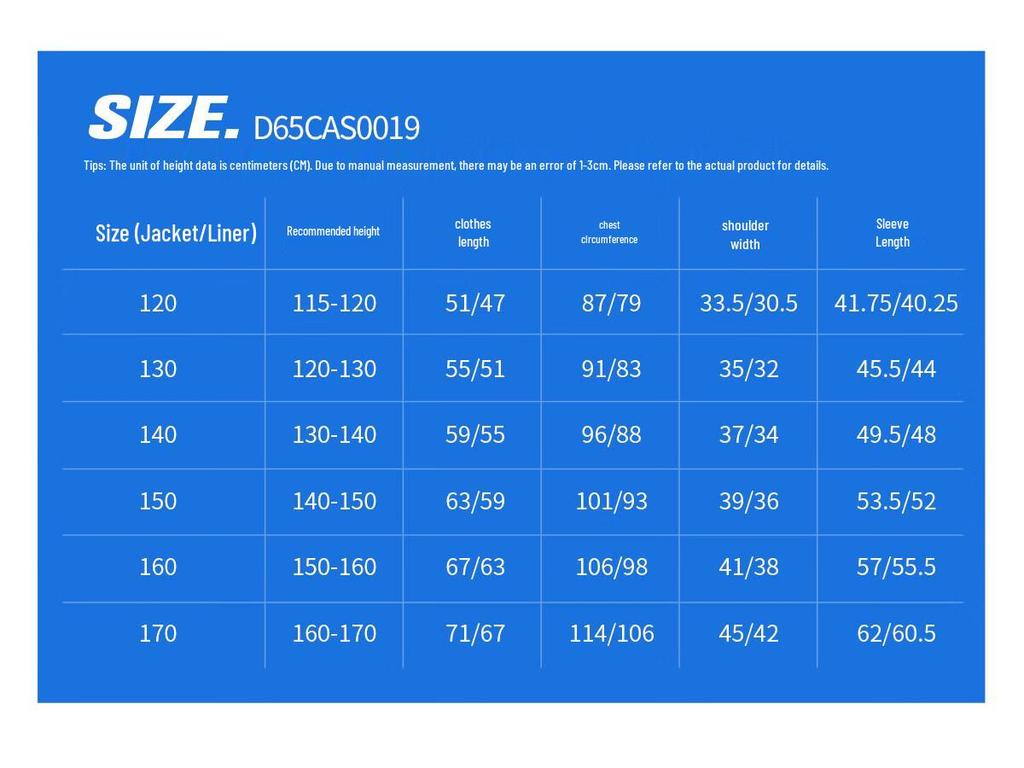 SIZE. D65CAS0019

Tips: The unit of height data is centimeters (CM). Due to manual measurement, there may be an error of 1-3cm. Please refer to the actual product for details.

| Size (Jacket/Liner) | Recommended height | clothes length | chest circumference | shoulder width | Sleeve Length |
|---|---|---|---|---|---|
| 120 | 115-120 | 51/47 | 87/79 | 33.5/30.5 | 41.75/40.25 |
| 130 | 120-130 | 55/51 | 91/83 | 35/32 | 45.5/44 |
| 140 | 130-140 | 59/55 | 96/88 | 37/34 | 49.5/48 |
| 150 | 140-150 | 63/59 | 101/93 | 39/36 | 53.5/52 |
| 160 | 150-160 | 67/63 | 106/98 | 41/38 | 57/55.5 |
| 170 | 160-170 | 71/67 | 114/106 | 45/42 | 62/60.5 |